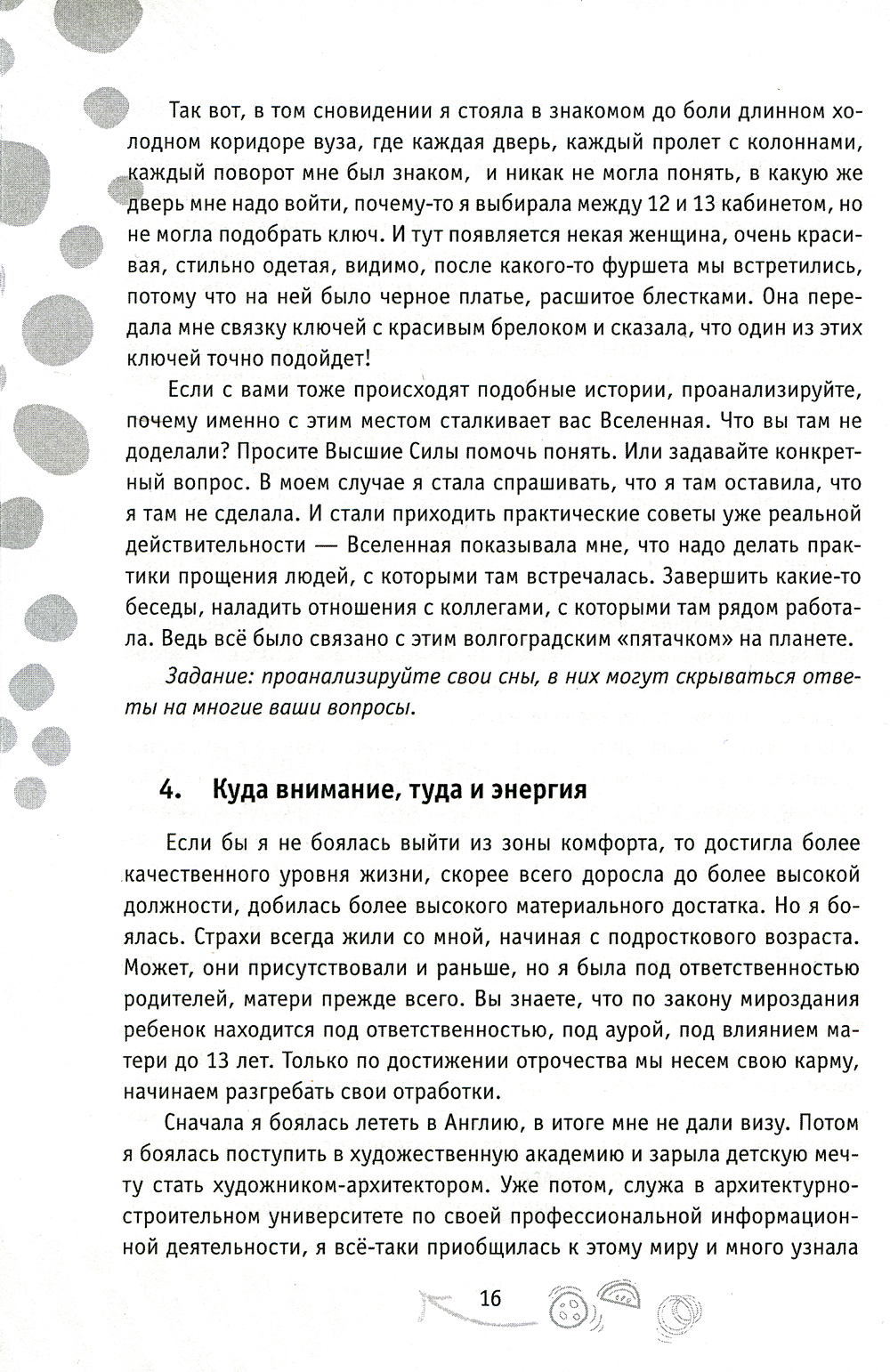 Так вот, в том сновидении я стояла в знакомом до боли длинном холодном коридоре вуза, где каждая дверь, каждый пролет с колоннами, каждый поворот мне был знаком,  и никак не могла понять, в какую же дверь мне надо войти, почему-то я выбирала между 12 и 13 кабинетом, но не могла подобрать ключ. И тут появляется некая женщина, очень красивая, стильно одетая, видимо, после какого-то фуршета мы встретились, потому что на ней было черное платье, расшитое блестками. Она передала мне связку ключей с красивым брелоком и сказала, что один из этих ключей точно подойдет!

Если с вами тоже происходят подобные истории, проанализируйте, почему именно с этим местом сталкивает вас Вселенная. Что вы там не доделали? Просите Высшие Силы помочь понять. Или задавайте конкретный вопрос. В моем случае я стала спрашивать, что я там оставила, что я там не сделала. И стали приходить практические советы уже реальной действительности — Вселенная показывала мне, что надо делать практики прощения людей, с которыми там встречалась. Завершить какие-то беседы, наладить отношения с коллегами, с которыми там рядом работала. Ведь всё было связано с этим волгоградским «пятачком» на планете.

Задание: проанализируйте свои сны, в них могут скрываться ответы на многие ваши вопросы.

4. Куда внимание, туда и энергия

Если бы я не боялась выйти из зоны комфорта, то достигла более качественного уровня жизни, скорее всего доросла до более высокой должности, добилась более высокого материального достатка. Но я боялась. Страхи всегда жили со мной, начиная с подросткового возраста. Может, они присутствовали и раньше, но я была под ответственностью родителей, матери прежде всего. Вы знаете, что по закону мироздания ребенок находится под ответственностью, под аурой, под влиянием матери до 13 лет. Только по достижении отрочества мы несем свою карму, начинаем разгребать свои отработки.

Сначала я боялась лететь в Англию, в итоге мне не дали визу. Потом я боялась поступить в художественную академию и зарыла детскую мечту стать художником-архитектором. Уже потом, служа в архитектурно-строительном университете по своей профессиональной информационной деятельности, я всё-таки приобщилась к этому миру и много узнала

16